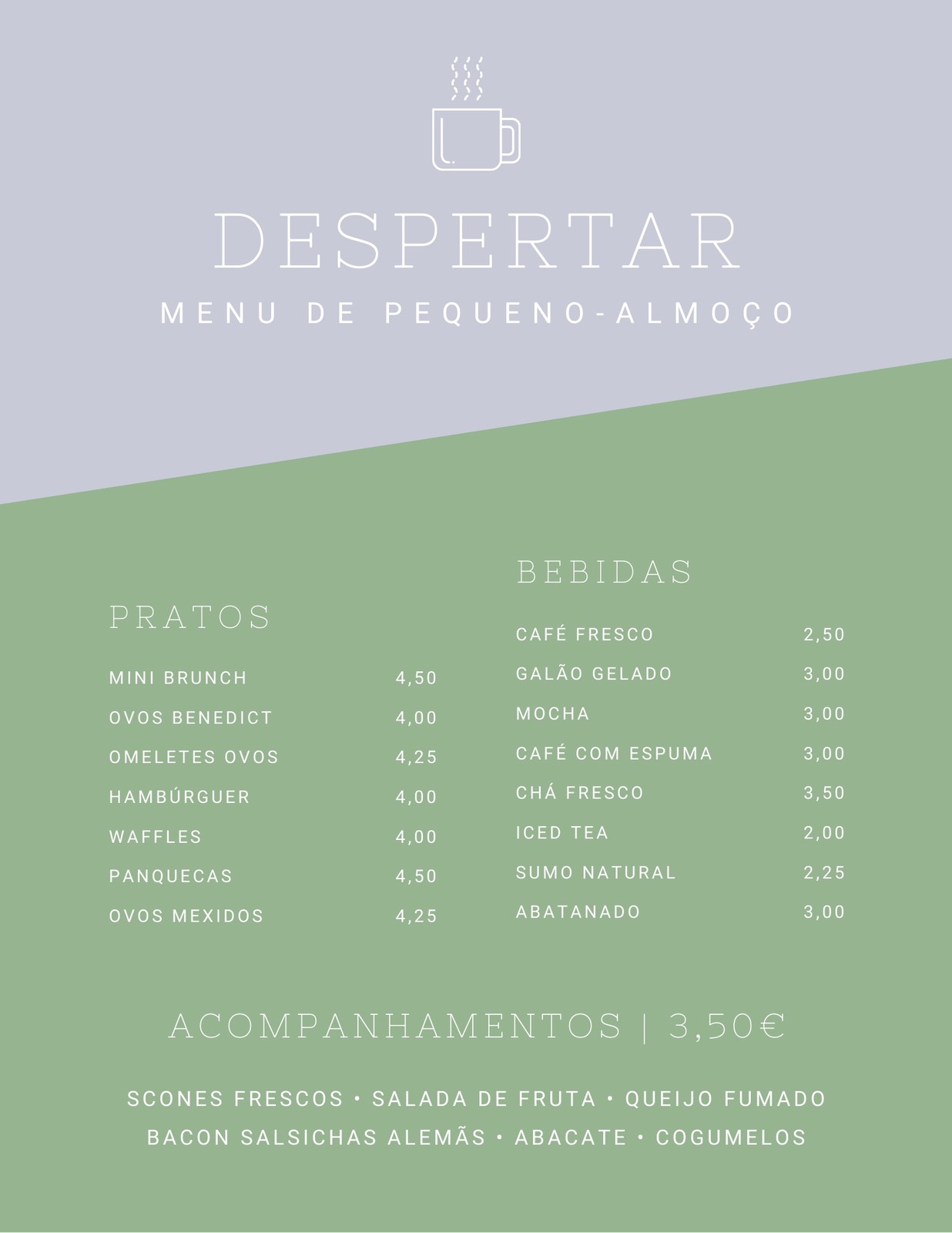 DESPERTAR

MENU DE PEQUENO-ALMOÇO

PRATOS

MINI BRUNCH 4,50
OVOS BENEDICT 4,00
OMELETES OVOS 4,25
HAMBÚRGUER 4,00
WAFFLES 4,00
PANQUECAS 4,50
OVOS MEXIDOS 4,25

BEBIDAS

CAFÉ FRESCO 2,50
GALÃO GELADO 3,00
MOCHA 3,00
CAFÉ COM ESPUMA 3,00
CHÁ FRESCO 3,50
ICED TEA 2,00
SUMO NATURAL 2,25
ABATANADO 3,00

ACOMPANHAMENTOS | 3,50€

SCONES FRESCOS • SALADA DE FRUTA • QUEIJO FUMADO
BACON SALSICHAS ALEMÃS • ABACATE • COGUMELOS